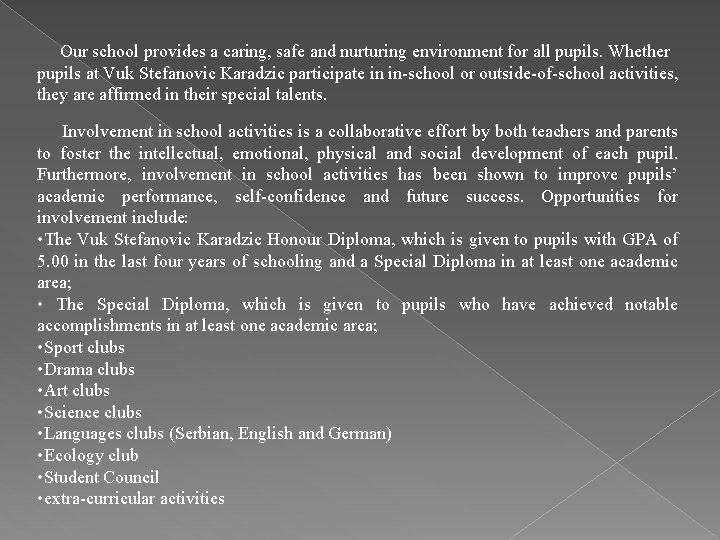 Our school provides a caring, safe and nurturing environment for all pupils. Whether pupils at Vuk Stefanovic Karadzic participate in in-school or outside-of-school activities, they are affirmed in their special talents.

Involvement in school activities is a collaborative effort by both teachers and parents to foster the intellectual, emotional, physical and social development of each pupil. Furthermore, involvement in school activities has been shown to improve pupils' academic performance, self-confidence and future success. Opportunities for involvement include:
•The Vuk Stefanovic Karadzic Honour Diploma, which is given to pupils with GPA of 5.00 in the last four years of schooling and a Special Diploma in at least one academic area;
• The Special Diploma, which is given to pupils who have achieved notable accomplishments in at least one academic area;
•Sport clubs
•Drama clubs
•Art clubs
•Science clubs
•Languages clubs (Serbian, English and German)
•Ecology club
•Student Council
•extra-curricular activities